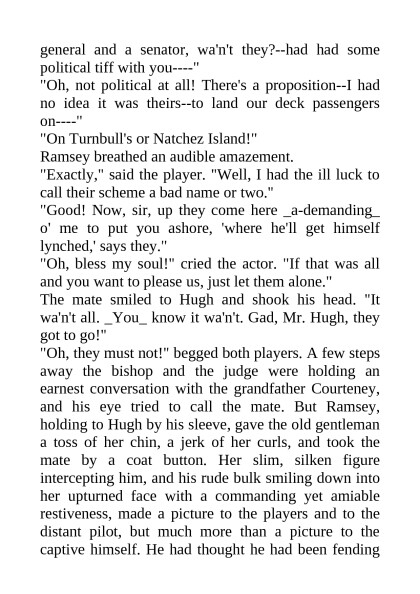 general and a senator, wa'n't they?--had had some political tiff with you----"

"Oh, not political at all! There's a proposition--I had no idea it was theirs--to land our deck passengers on----"

"On Turnbull's or Natchez Island!"

Ramsey breathed an audible amazement.

"Exactly," said the player. "Well, I had the ill luck to call their scheme a bad name or two."

"Good! Now, sir, up they come here _a-demanding_ o' me to put you ashore, 'where he'll get himself lynched,' says they."

"Oh, bless my soul!" cried the actor. "If that was all and you want to please us, just let them alone."

The mate smiled to Hugh and shook his head. "It wa'n't all. _You_ know it wa'n't. Gad, Mr. Hugh, they got to go!"

"Oh, they must not!" begged both players. A few steps away the bishop and the judge were holding an earnest conversation with the grandfather Courteney, and his eye tried to call the mate. But Ramsey, holding to Hugh by his sleeve, gave the old gentleman a toss of her chin, a jerk of her curls, and took the mate by a coat button. Her slim, silken figure intercepting him, and his rude bulk smiling down into her upturned face with a commanding yet amiable restiveness, made a picture to the players and to the distant pilot, but much more than a picture to the captive himself. He had thought he had been fending